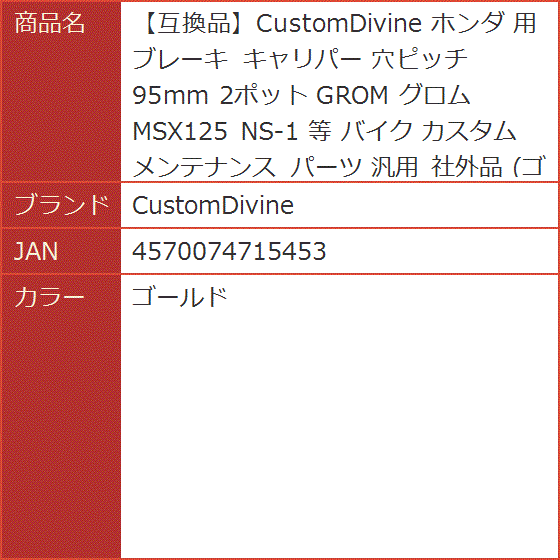 | 商品名 | 【互換品】CustomDivine ホンダ 用 ブレーキ キャリパー 穴ピッチ 95mm 2ポット GROM グロム MSX125 NS-1 等 バイク カスタム メンテナンス パーツ 汎用 社外品 (ゴ |
|---|---|
| ブランド | CustomDivine |
| JAN | 4570074715453 |
| カラー | ゴールド |